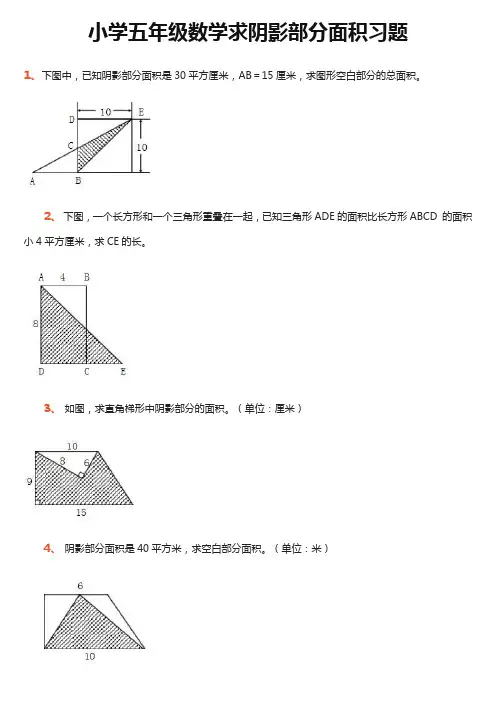 小学五年级数学求阴影部分面积习题

1、下图中，已知阴影部分面积是 30 平方厘米，AB = 15 厘米，求图形空白部分的总面积。

10
D E
C 10
A B

2、下图，一个长方形和一个三角形重叠在一起，已知三角形 ADE 的面积比长方形 ABCD 的面积小 4 平方厘米，求 CE 的长。

A 4 B
8
D C E

3、如图，求直角梯形中阴影部分的面积。（单位：厘米）

10
8 6
9
15

4、阴影部分面积是 40 平方米，求空白部分面积。（单位：米）

6
10